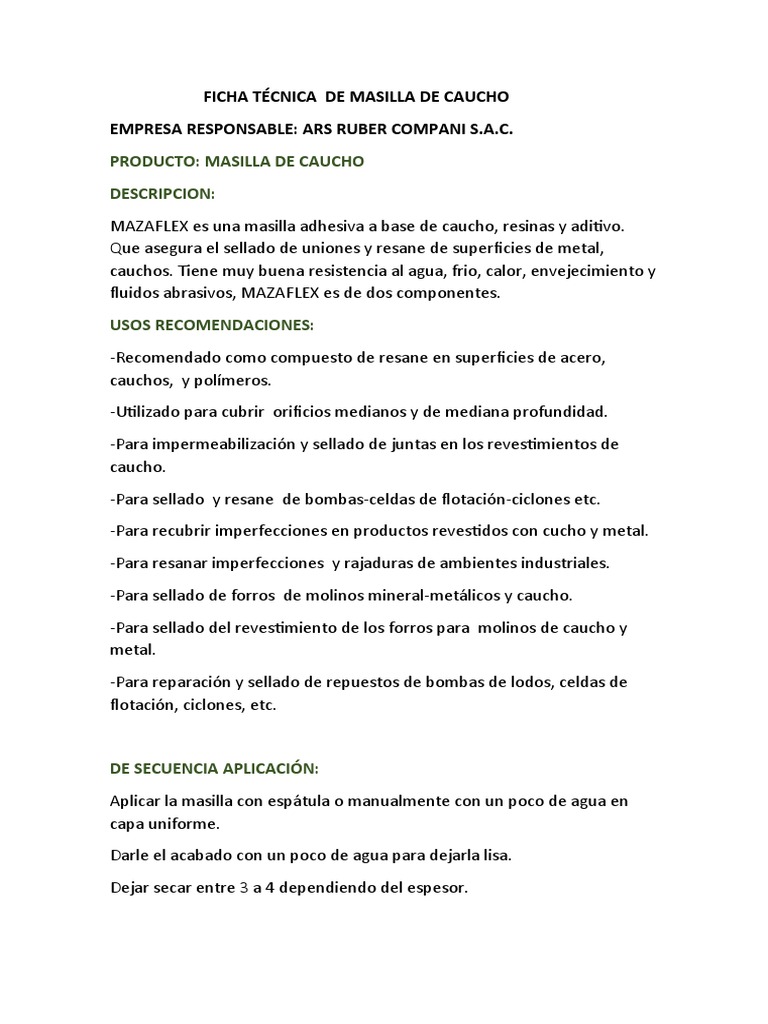 FICHA TÉCNICA DE MASILLA DE CAUCHO

EMPRESA RESPONSABLE: ARS RUBER COMPANI S.A.C.

PRODUCTO: MASILLA DE CAUCHO

DESCRIPCION:

MAZAFLEX es una masilla adhesiva a base de caucho, resinas y aditivo. Que asegura el sellado de uniones y resane de superficies de metal, cauchos. Tiene muy buena resistencia al agua, frio, calor, envejecimiento y fluidos abrasivos, MAZAFLEX es de dos componentes.

USOS RECOMENDACIONES:

-Recomendado como compuesto de resane en superficies de acero, cauchos, y polímeros.

-Utilizado para cubrir orificios medianos y de mediana profundidad.

-Para impermeabilización y sellado de juntas en los revestimientos de caucho.

-Para sellado y resane de bombas-celdas de flotación-ciclones etc.

-Para recubrir imperfecciones en productos revestidos con cucho y metal.

-Para resanar imperfecciones y rajaduras de ambientes industriales.

-Para sellado de forros de molinos mineral-metálicos y caucho.

-Para sellado del revestimiento de los forros para molinos de caucho y metal.

-Para reparación y sellado de repuestos de bombas de lodos, celdas de flotación, ciclones, etc.

DE SECUENCIA APLICACIÓN:

Aplicar la masilla con espátula o manualmente con un poco de agua en capa uniforme.

Darle el acabado con un poco de agua para dejarla lisa.

Dejar secar entre 3 a 4 dependiendo del espesor.